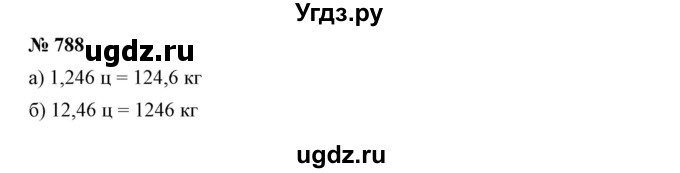 Угдз.ру

№ 788 ugdz.ru

а) 1,246 ц = 124,6 кг

б) 12,46 ц = 1246 кг

ugdz.ru